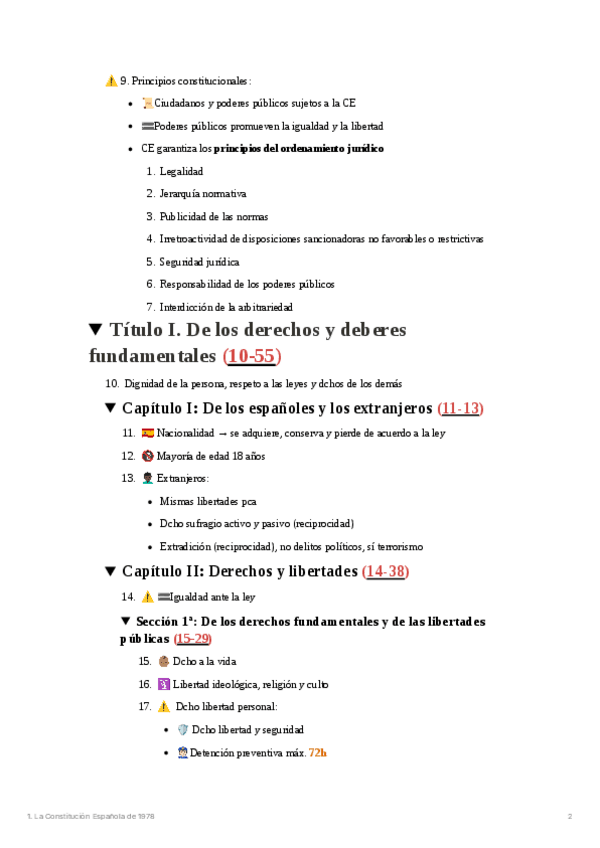 ⚠️ 9. Principios constitucionales:

- 📜 Ciudadanos y poderes públicos sujetos a la CE
- 🟰 Poderes públicos promueven la igualdad y la libertad
- CE garantiza los **principios del ordenamiento jurídico**
  1. Legalidad
  2. Jerarquía normativa
  3. Publicidad de las normas
  4. Irretroactividad de disposiciones sancionadoras no favorables o restrictivas
  5. Seguridad jurídica
  6. Responsabilidad de los poderes públicos
  7. Interdicción de la arbitrariedad

▼ Título I. De los derechos y deberes fundamentales (10-55)

10. Dignidad de la persona, respeto a las leyes y dchos de los demás

▼ Capítulo I: De los españoles y los extranjeros (11-13)

11. 🇪🇸 Nacionalidad → se adquiere, conserva y pierde de acuerdo a la ley
12. 🔞 Mayoría de edad 18 años
13. 🧑 Extranjeros:
- Mismas libertades pca
- Dcho sufragio activo y pasivo (reciprocidad)
- Extradición (reciprocidad), no delitos políticos, sí terrorismo

▼ Capítulo II: Derechos y libertades (14-38)

14. ⚠️ 🟰 Igualdad ante la ley

▼ Sección 1ª: De los derechos fundamentales y de las libertades públicas (15-29)

15. 👶 Dcho a la vida
16. 🛐 Libertad ideológica, religión y culto
17. ⚠️ Dcho libertad personal:
- 🛡️ Dcho libertad y seguridad
- 👮 Detención preventiva máx. 72h

1. La Constitución Española de 1978 2